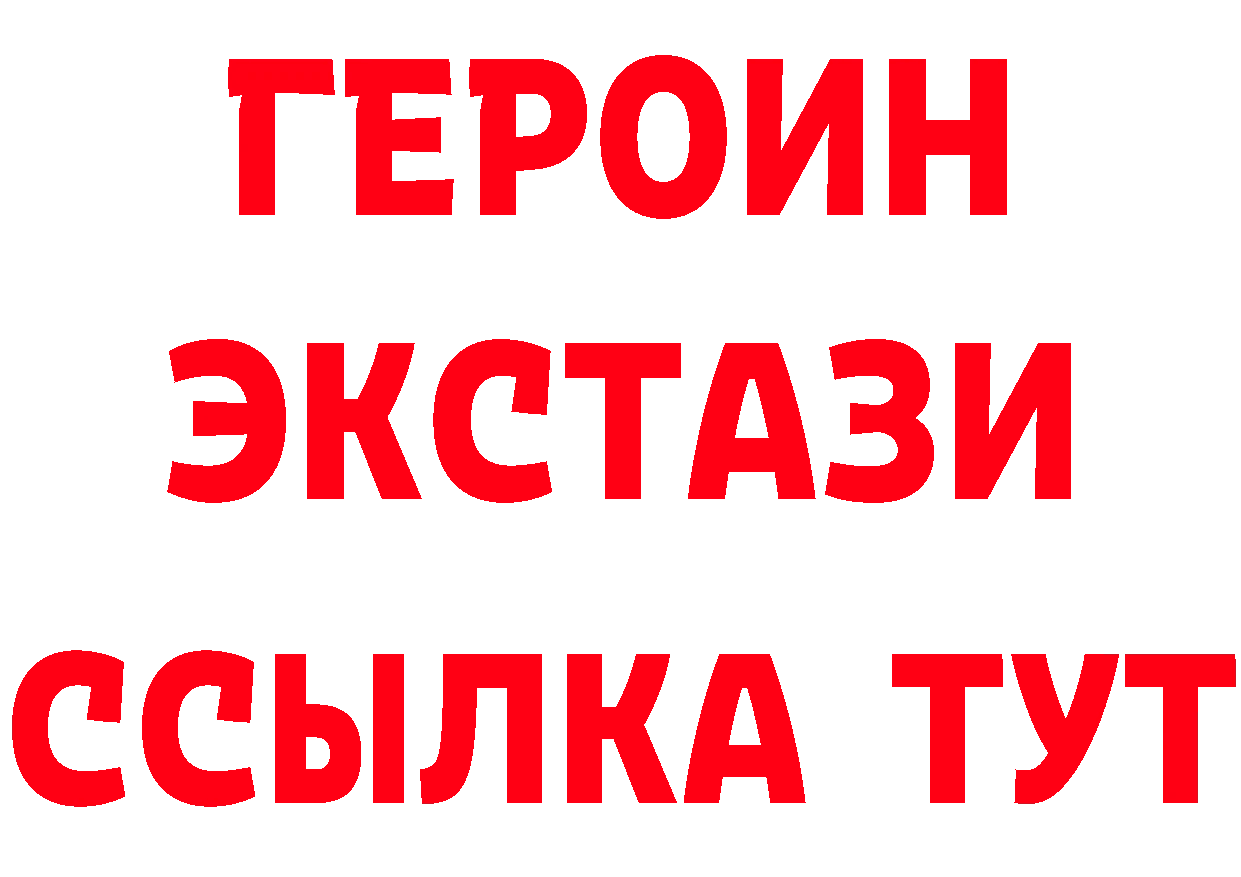 ГЕРОИН
ЭКСТАЗИ
ССЫЛКА ТУТ